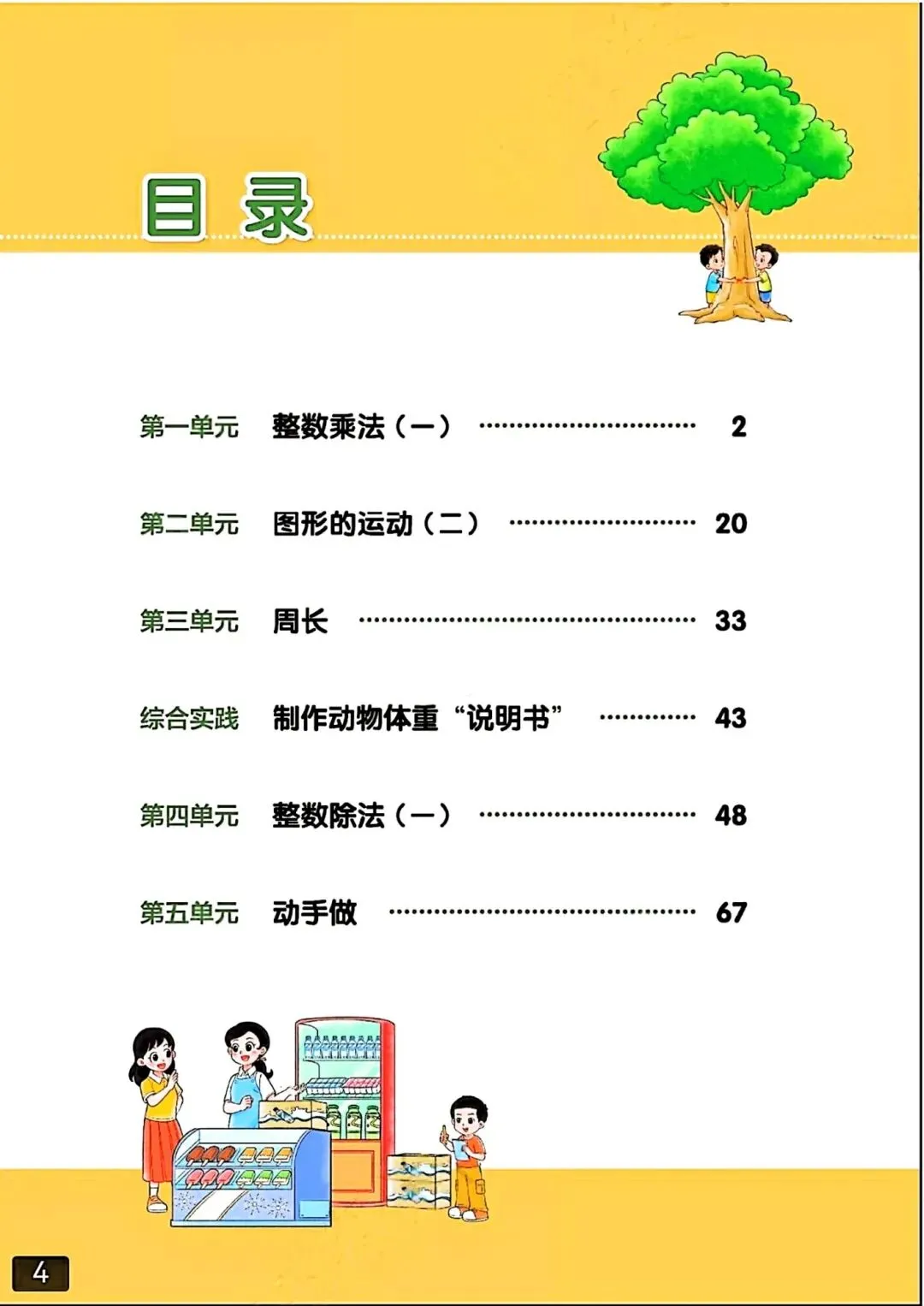 目录

第一单元 整数乘法（一） 2

第二单元 图形的运动（二） 20

第三单元 周长 33

综合实践 制作动物体重“说明书” 43

第四单元 整数除法（一） 48

第五单元 动手做 67

4